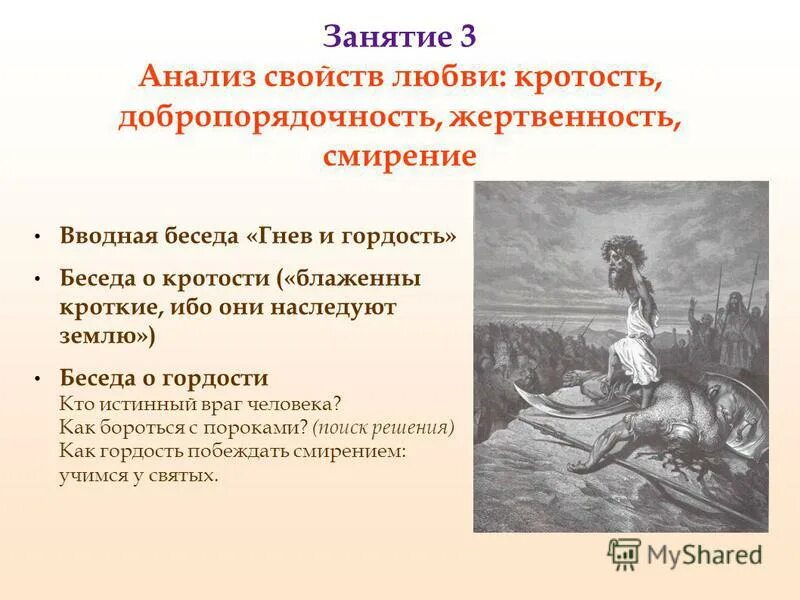 Занятие 3
Анализ свойств любви: кротость, добропорядочность, жертвенность, смирение

• Вводная беседа «Гнев и гордость»
• Беседа о кротости («блаженны кроткие, ибо они наследуют землю»)
• Беседа о гордости
Кто истинный враг человека?
Как бороться с пороками? (поиск решения)
Как гордость побеждать смирением: учимся у святых.

MyShared